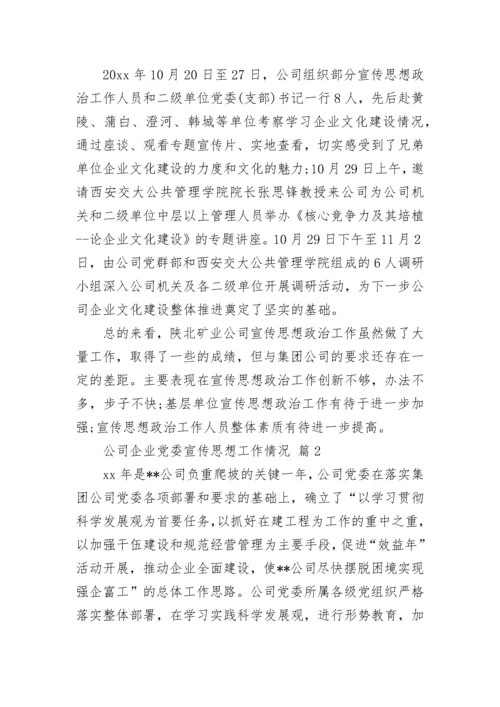 20xx 年 10 月 20 日至 27 日，公司组织部分宣传思想政治工作人员和二级单位党委(支部)书记一行 8 人，先后赴黄陵、蒲白、澄河、韩城等单位考察学习企业文化建设情况，通过座谈、观看专题宣传片、实地查看，切实感受到了兄弟单位企业文化建设的力度和文化的魅力;10 月 29 日上午，邀请西安交大公共管理学院院长张思锋教授来公司为公司机关和二级单位中层以上管理人员举办《核心竞争力及其培植--论企业文化建设》的专题讲座。10 月 29 日下午至 11 月 2 日，由公司党群部和西安交大公共管理学院组成的 6 人调研小组深入公司机关及各二级单位开展调研活动，为下一步公司企业文化建设整体推进奠定了坚实的基础。

总的来看，陕北矿业公司宣传思想政治工作虽然做了大量工作，取得了一些的成绩，但与集团公司的要求还存在一定的差距。主要表现在宣传思想政治工作创新不够，办法不多，步子不快;基层单位宣传思想政治工作有待于进一步加强;宣传思想政治工作人员整体素质有待进一步提高。

公司企业党委宣传思想工作情况 篇 2

xx 年是**公司负重爬坡的关键一年，公司党委在落实集团公司党委各项部署和要求的基础上，确立了“以学习贯彻科学发展观为首要任务，以抓好在建工程为工作的重中之重，以加强干伍建设和规范经营管理为主要手段，促进“效益年”活动开展，推动企业全面建设，使**公司尽快摆脱困境实现强企富工”的总体工作思路。公司党委所属各级党组织严格落实整体部署，在学习实践科学发展观，进行形势教育，加